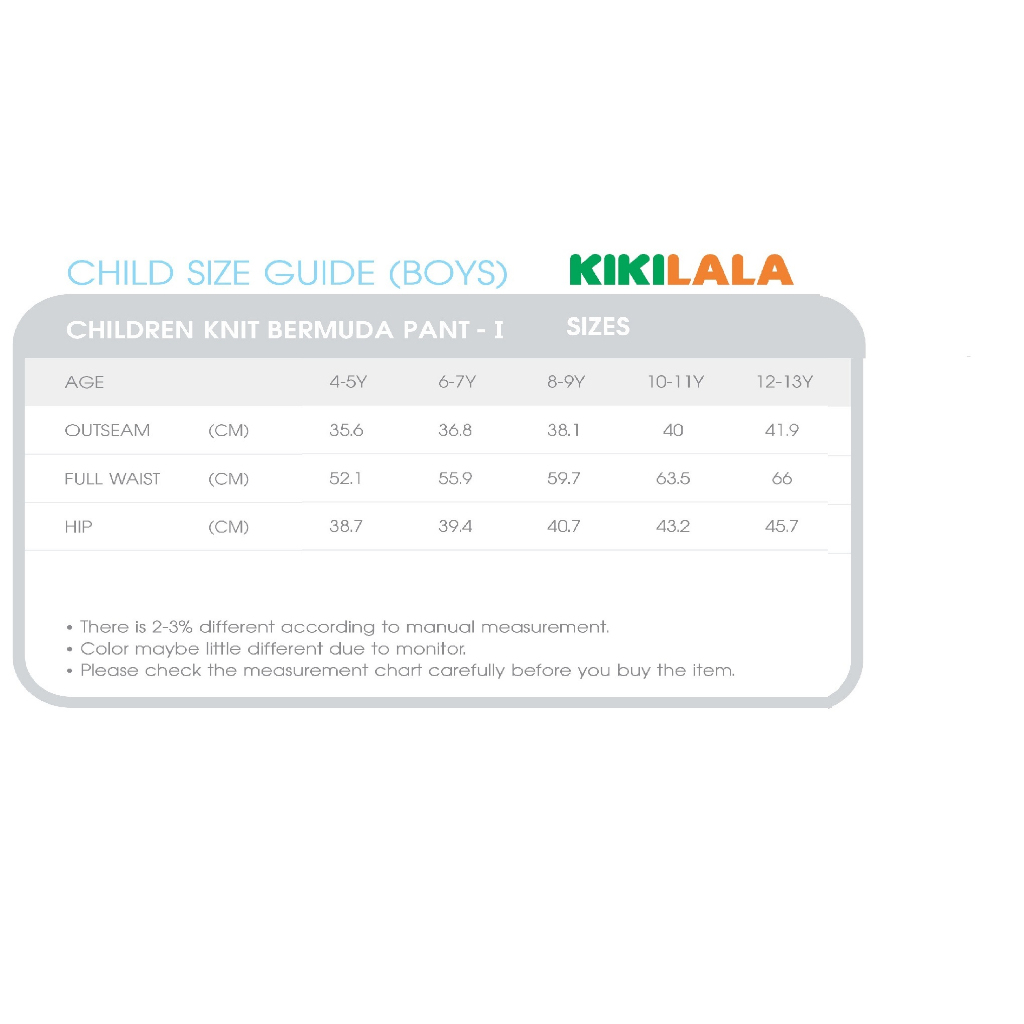 CHILD SIZE GUIDE (BOYS) KIKILALA

CHILDREN KNIT BERMUDA PANT - I SIZES

| AGE | | 4-5Y | 6-7Y | 8-9Y | 10-11Y | 12-13Y |
|---|---|---|---|---|---|---|
| OUTSEAM | (CM) | 35.6 | 36.8 | 38.1 | 40 | 41.9 |
| FULL WAIST | (CM) | 52.1 | 55.9 | 59.7 | 63.5 | 66 |
| HIP | (CM) | 38.7 | 39.4 | 40.7 | 43.2 | 45.7 |

• There is 2-3% different according to manual measurement.
• Color maybe little different due to monitor.
• Please check the measurement chart carefully before you buy the item.